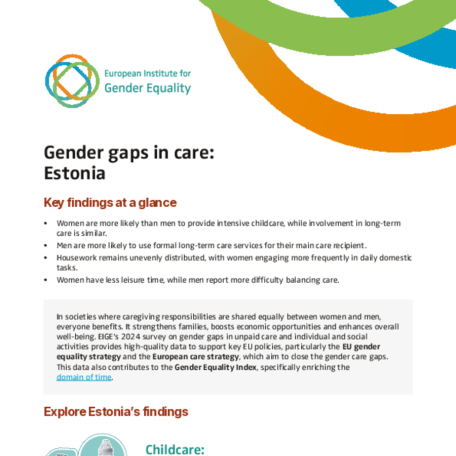 European Institute for
Gender Equality

Gender gaps in care:
Estonia

Key findings at a glance

• Women are more likely than men to provide intensive childcare, while involvement in long-term care is similar.
• Men are more likely to use formal long-term care services for their main care recipient.
• Housework remains unevenly distributed, with women engaging more frequently in daily domestic tasks.
• Women have less leisure time, while men report more difficulty balancing care.

In societies where caregiving responsibilities are shared equally between women and men, everyone benefits. It strengthens families, boosts economic opportunities and enhances overall well-being. EIGE's 2024 survey on gender gaps in unpaid care and individual and social activities provides high-quality data to support key EU policies, particularly the EU gender equality strategy and the European care strategy, which aim to close the gender care gaps. This data also contributes to the Gender Equality Index, specifically enriching the domain of time.

Explore Estonia's findings

Childcare: